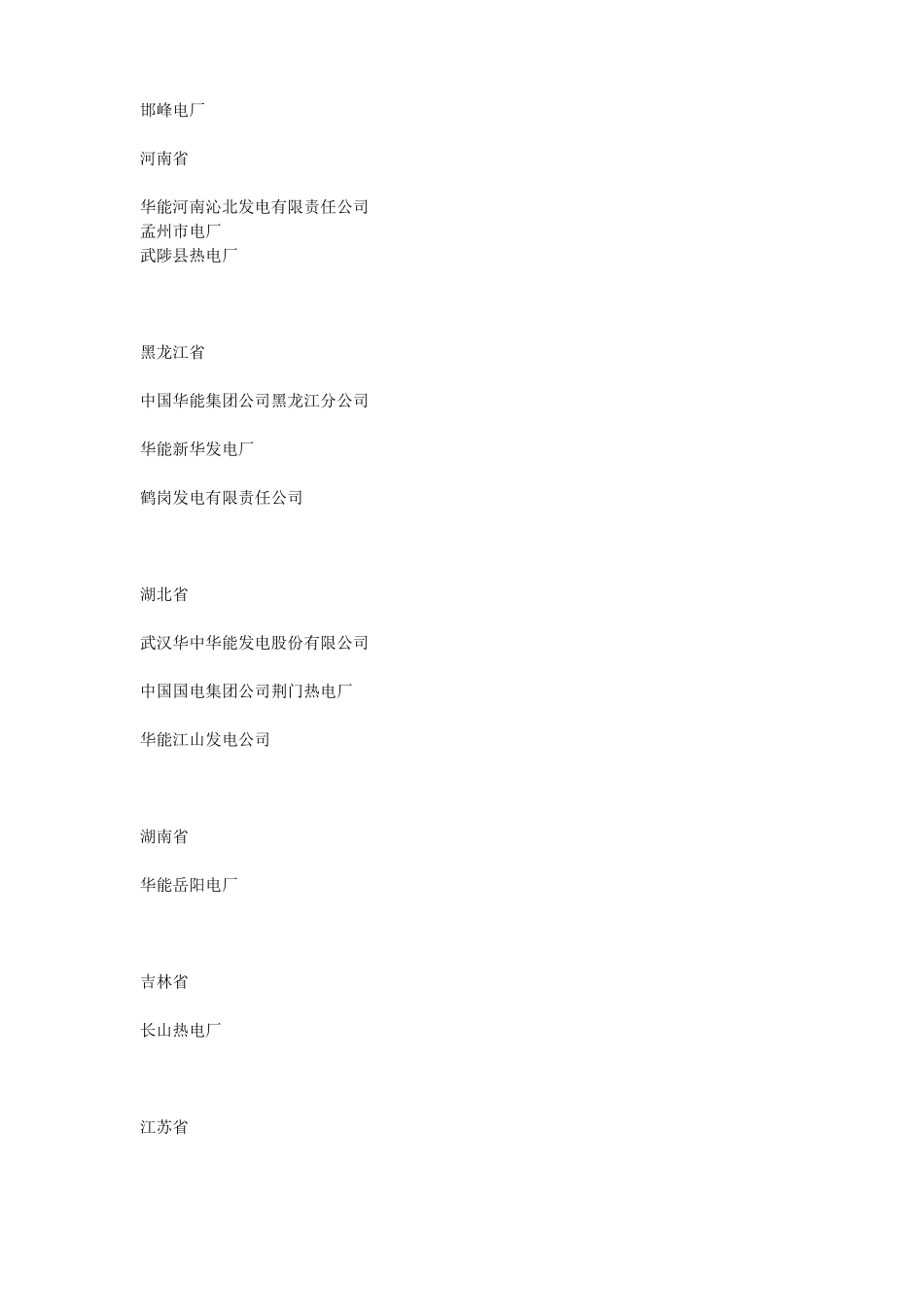 邯峰电厂

河南省

华能河南沁北发电有限责任公司
孟州市电厂
武陟县热电厂

黑龙江省

中国华能集团公司黑龙江分公司

华能新华发电厂

鹤岗发电有限责任公司

湖北省

武汉华中华能发电股份有限公司

中国国电集团公司荆门热电厂

华能江山发电公司

湖南省

华能岳阳电厂

吉林省

长山热电厂

江苏省